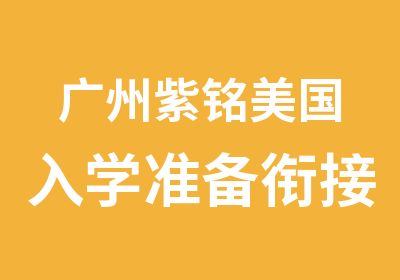 广州紫铭美国
入学准备衔接